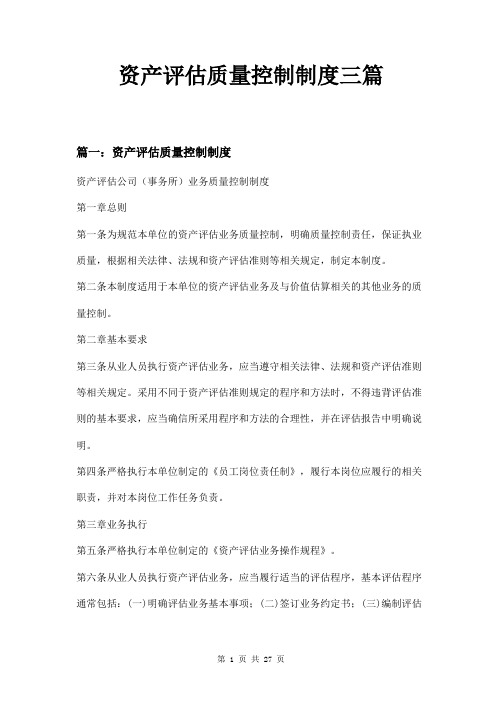 资产评估质量控制制度三篇

篇一：资产评估质量控制制度

资产评估公司（事务所）业务质量控制制度

第一章总则

第一条为规范本单位的资产评估业务质量控制，明确质量控制责任，保证执业质量，根据相关法律、法规和资产评估准则等相关规定，制定本制度。

第二条本制度适用于本单位的资产评估业务及与价值估算相关的其他业务的质量控制。

第二章基本要求

第三条从业人员执行资产评估业务，应当遵守相关法律、法规和资产评估准则等相关规定。采用不同于资产评估准则规定的程序和方法时，不得违背评估准则的基本要求，应当确信所采用程序和方法的合理性，并在评估报告中明确说明。

第四条严格执行本单位制定的《员工岗位责任制》，履行本岗位应履行的相关职责，并对本岗位工作任务负责。

第三章业务执行

第五条严格执行本单位制定的《资产评估业务操作规程》。

第六条从业人员执行资产评估业务，应当履行适当的评估程序，基本评估程序通常包括：(一)明确评估业务基本事项；(二)签订业务约定书；(三)编制评估

第 1 页 共 27 页